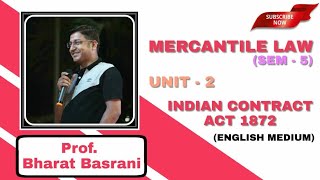 SUBSCRIBE NOW

MERCANTILE LAW
(SEM - 5)

UNIT - 2

INDIAN CONTRACT ACT 1872
(ENGLISH MEDIUM)

Prof.
Bharat Basrani